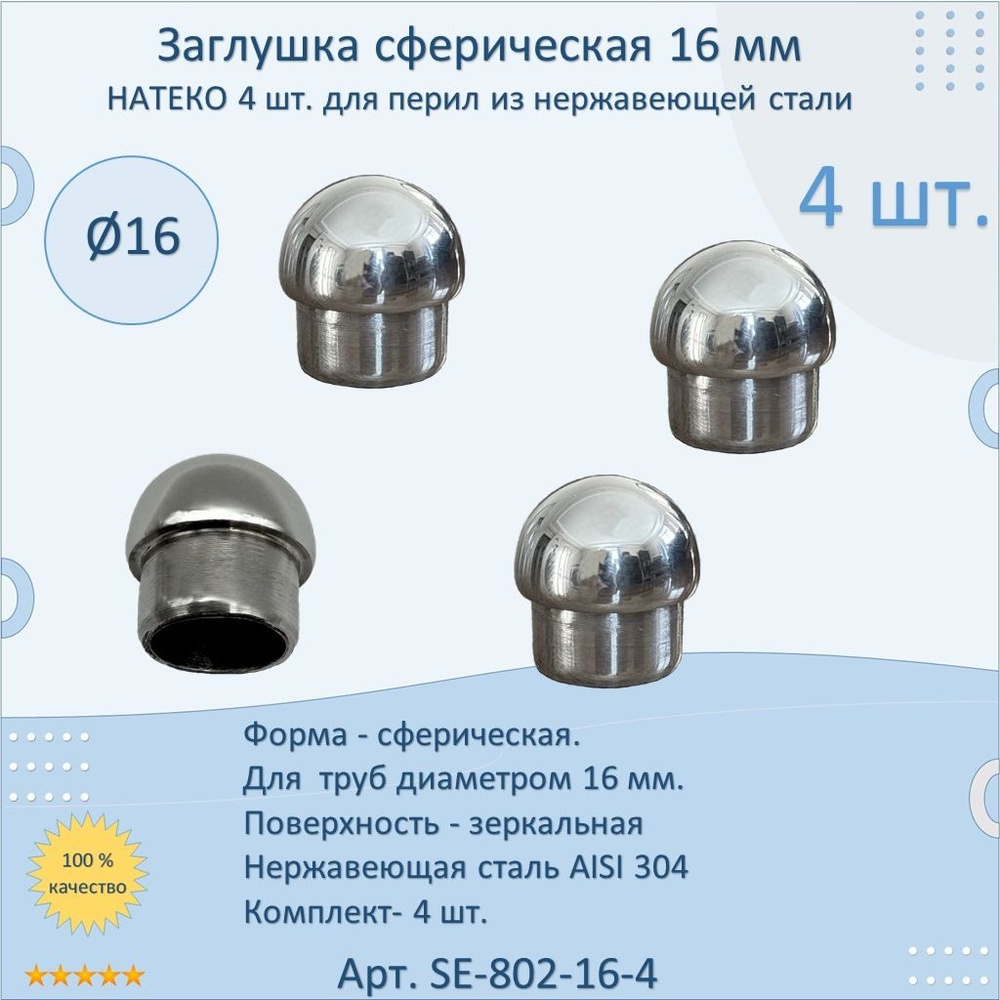 Заглушка сферическая 16 мм
НАТЕКО 4 шт. для перил из нержавеющей стали

Ø16

4 шт.

Форма - сферическая.
Для труб диаметром 16 мм.
Поверхность - зеркальная
Нержавеющая сталь AISI 304
Комплект- 4 шт.

100 % качество

★★★★★

Арт. SE-802-16-4